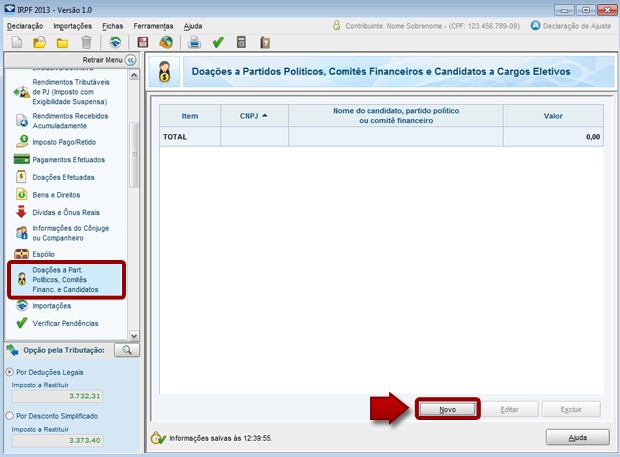 IRPF 2013 - Versão 1.0

Declaração Importações Fichas Ferramentas Ajuda

Contribuinte: Nome Sobrenome - (CPF: 123.456.789-09)

Declaração de Ajuste

Retrair Menu

Rendimentos Tributáveis de PJ (Imposto com Exigibilidade Suspensa)

Rendimentos Recebidos Acumuladamente

Imposto Pago/Retido

Pagamentos Efetuados

Doações Efetuadas

Bens e Direitos

Dívidas e Ônus Reais

Informações do Cônjuge ou Companheiro

Espólio

Doações a Part. Políticos, Comitês Financ. e Candidatos

Importações

Verificar Pendências

Opção pela Tributação:

Por Deduções Legais

Imposto a Restituir

3.732,31

Por Desconto Simplificado

Imposto a Restituir

3.373,40

Doações a Partidos Políticos, Comitês Financeiros e Candidatos a Cargos Eletivos

| Item | CNPJ | Nome do candidato, partido político ou comitê financeiro | Valor |
|---|---|---|---|
| TOTAL | | | 0,00 |

Novo Editar Excluir

Informações salvas às 12:39:55.

Ajuda